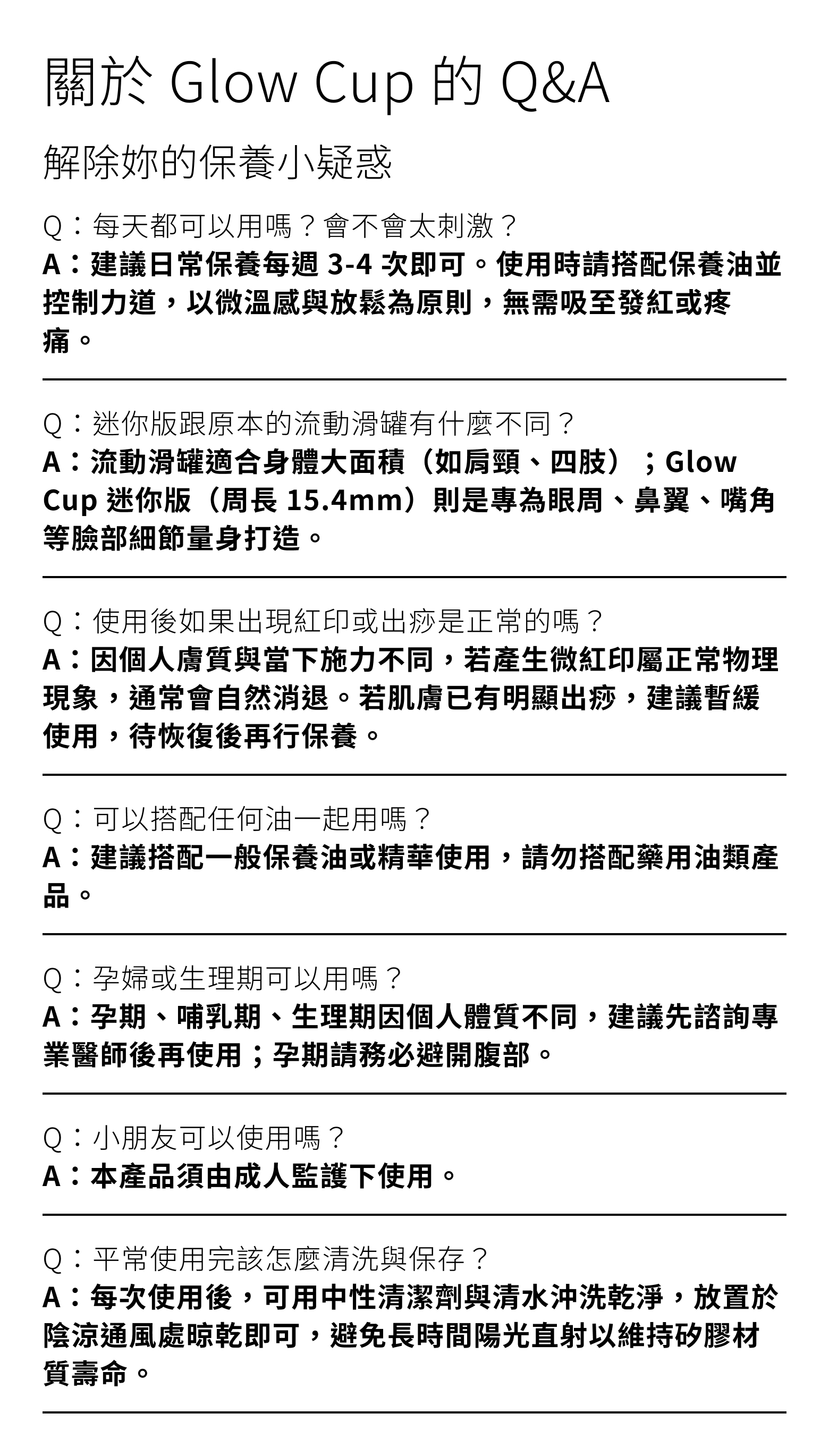 關於 Glow Cup 的 Q&A

解除妳的保養小疑惑

Q：每天都可以用嗎？會不會太刺激？
A：建議日常保養每週 3-4 次即可。使用時請搭配保養油並控制力道，以微溫感與放鬆為原則，無需吸至發紅或疼痛。

Q：迷你版跟原本的流動滑罐有什麼不同？
A：流動滑罐適合身體大面積（如肩頸、四肢）；Glow Cup 迷你版（周長 15.4mm）則是專為眼周、鼻翼、嘴角等臉部細節量身打造。

Q：使用後如果出現紅印或出痧是正常的嗎？
A：因個人膚質與當下施力不同，若產生微紅印屬正常物理現象，通常會自然消退。若肌膚已有明顯出痧，建議暫緩使用，待恢復後再行保養。

Q：可以搭配任何油一起用嗎？
A：建議搭配一般保養油或精華使用，請勿搭配藥用油類產品。

Q：孕婦或生理期可以用嗎？
A：孕期、哺乳期、生理期因個人體質不同，建議先諮詢專業醫師後再使用；孕期請務必避開腹部。

Q：小朋友可以使用嗎？
A：本產品須由成人監護下使用。

Q：平常使用完該怎麼清洗與保存？
A：每次使用後，可用中性清潔劑與清水沖洗乾淨，放置於陰涼通風處晾乾即可，避免長時間陽光直射以維持矽膠材質壽命。